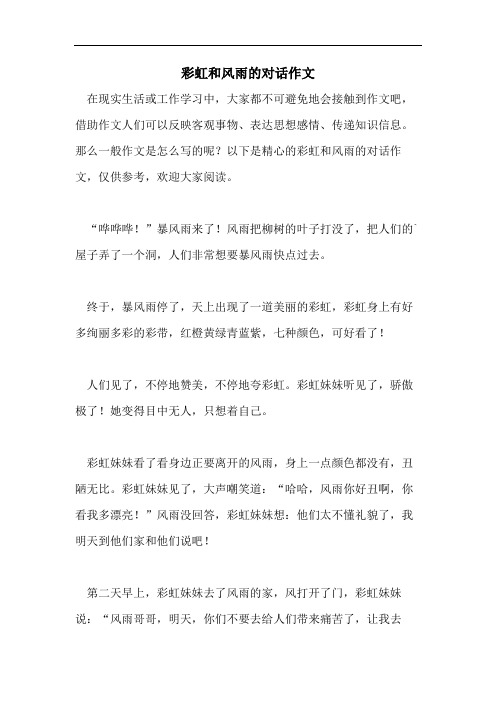 彩虹和风雨的对话作文

在现实生活或工作学习中，大家都不可避免地会接触到作文吧，借助作文人们可以反映客观事物、表达思想感情、传递知识信息。那么一般作文是怎么写的呢？以下是精心的彩虹和风雨的对话作文，仅供参考，欢迎大家阅读。

“哗哗哗！”暴风雨来了！风雨把柳树的叶子打没了，把人们的屋子弄了一个洞，人们非常想要暴风雨快点过去。

终于，暴风雨停了，天上出现了一道美丽的彩虹，彩虹身上有好多绚丽多彩的彩带，红橙黄绿青蓝紫，七种颜色，可好看了！

人们见了，不停地赞美，不停地夸彩虹。彩虹妹妹听见了，骄傲极了！她变得目中无人，只想着自己。

彩虹妹妹看了看身边正要离开的风雨，身上一点颜色都没有，丑陋无比。彩虹妹妹见了，大声嘲笑道：“哈哈，风雨你好丑啊，你看我多漂亮！”风雨没回答，彩虹妹妹想：他们太不懂礼貌了，我明天到他们家和他们说吧！

第二天早上，彩虹妹妹去了风雨的家，风打开了门，彩虹妹妹说：“风雨哥哥，明天，你们不要去给人们带来痛苦了，让我去